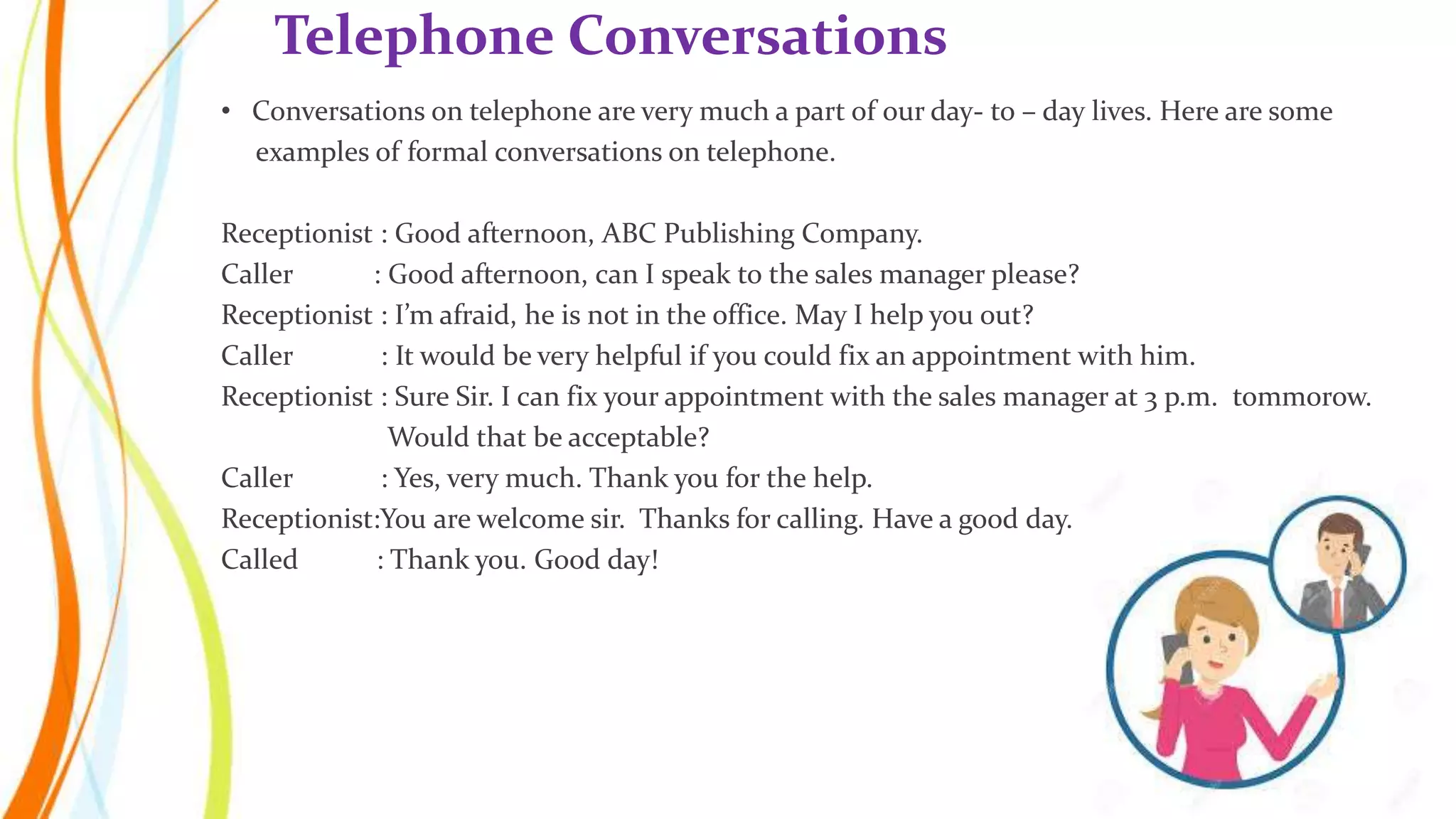 Telephone Conversations

• Conversations on telephone are very much a part of our day- to – day lives. Here are some examples of formal conversations on telephone.

Receptionist : Good afternoon, ABC Publishing Company.
Caller : Good afternoon, can I speak to the sales manager please?
Receptionist : I'm afraid, he is not in the office. May I help you out?
Caller : It would be very helpful if you could fix an appointment with him.
Receptionist : Sure Sir. I can fix your appointment with the sales manager at 3 p.m. tommorow. Would that be acceptable?
Caller : Yes, very much. Thank you for the help.
Receptionist:You are welcome sir. Thanks for calling. Have a good day.
Called : Thank you. Good day!